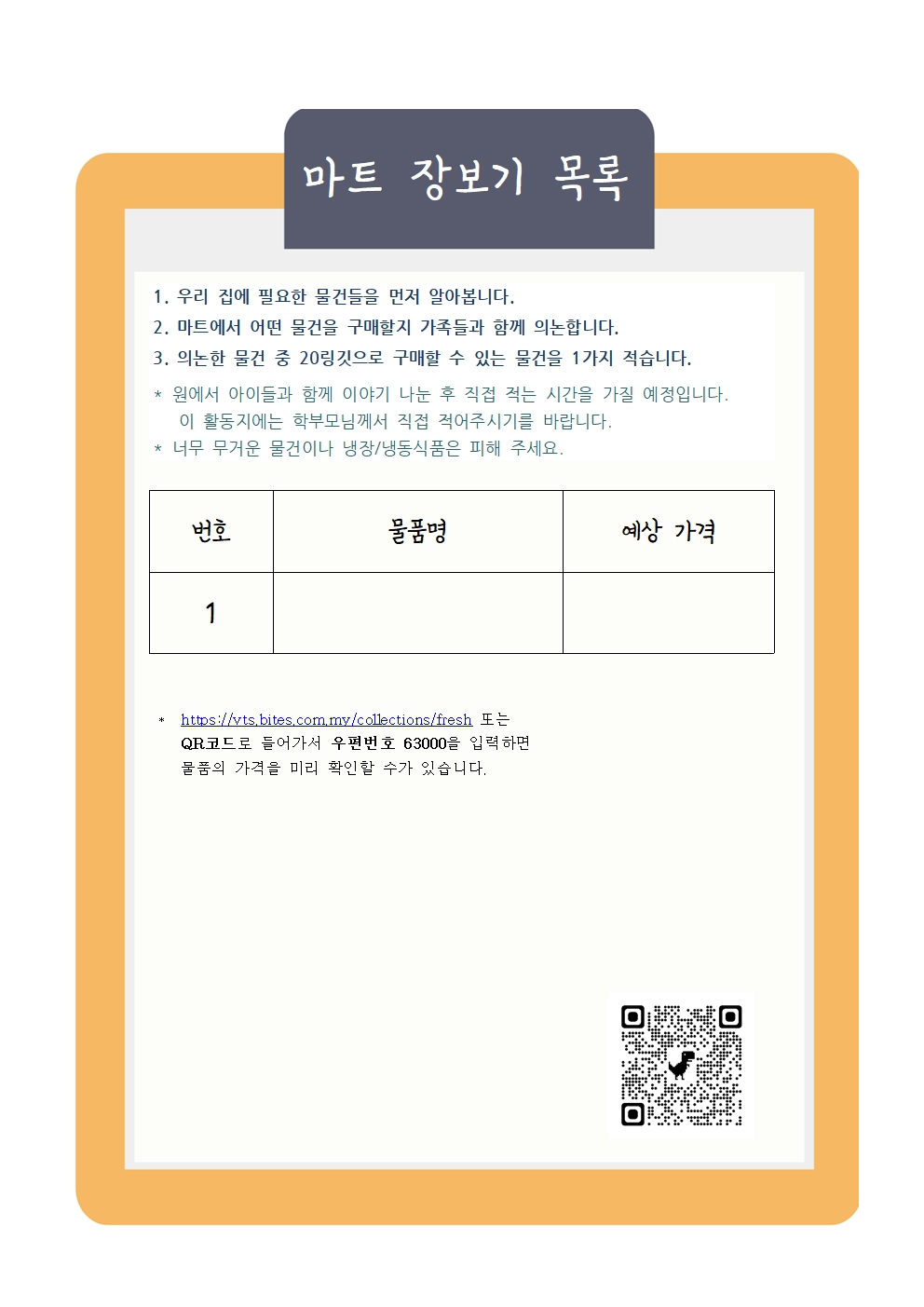 마트 장보기 목록

1. 우리 집에 필요한 물건들을 먼저 알아봅니다.
2. 마트에서 어떤 물건을 구매할지 가족들과 함께 의논합니다.
3. 의논한 물건 중 20링깃으로 구매할 수 있는 물건을 1가지 적습니다.

* 원에서 아이들과 함께 이야기 나눈 후 직접 적는 시간을 가질 예정입니다. 이 활동지에는 학부모님께서 직접 적어주시기를 바랍니다.
* 너무 무거운 물건이나 냉장/냉동식품은 피해 주세요.

| 번호 | 물품명 | 예상 가격 |
|---|---|---|
| 1 | | |

* https://vts.bites.com.my/collections/fresh 또는 QR코드로 들어가서 우편번호 63000을 입력하면 물품의 가격을 미리 확인할 수가 있습니다.